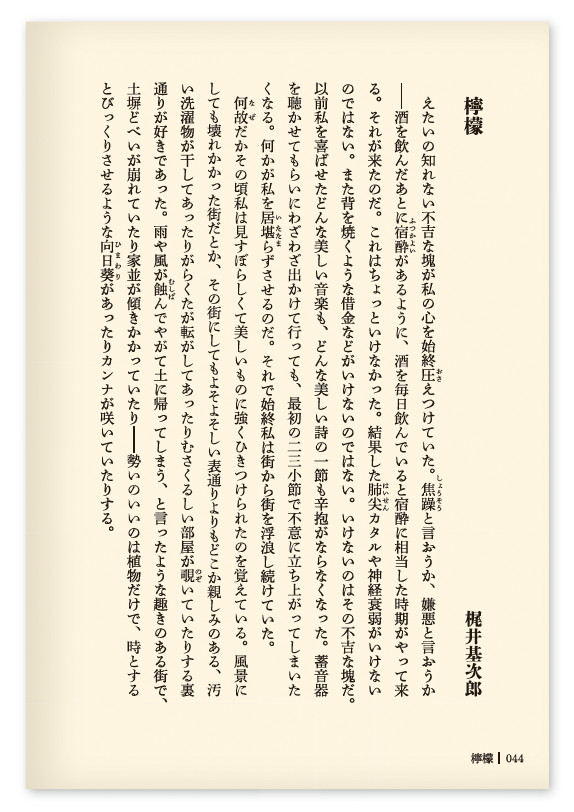 檸檬

梶井基次郎

えたいの知れない不吉な塊が私の心を始終圧えつけていた。焦躁と言おうか、嫌悪と言おうか――酒を飲んだあとに宿酔があるように、酒を毎日飲んでいると宿酔に相当した時期がやって来る。それが来たのだ。これはちょっといけなかった。結果した肺尖カタルや神経衰弱がいけないのではない。また背を焼くような借金などがいけないのではない。いけないのはその不吉な塊だ。以前私を喜ばせたどんな美しい音楽も、どんな美しい詩の一節も辛抱がならなくなった。蓄音器を聴かせてもらいにわざわざ出かけて行っても、最初の二三小節で不意に立ち上がってしまいたくなる。何かが私を居堪らずさせるのだ。それで始終私は街から街を浮浪し続けていた。

何故だかその頃私は見すぼらしくて美しいものに強くひきつけられたのを覚えている。風景にしても壊れかかった街だとか、その街にしてもよそよそしい表通りよりもどこか親しみのある、汚い洗濯物が干してあったりがらくたが転がしてあったりむさくるしい部屋が覗いていたりする裏通りが好きであった。雨や風が蝕んでやがて土に帰ってしまう、と言ったような趣きのある街で、土塀どべいが崩れていたり家並が傾きかかっていたり――勢いのいいのは植物だけで、時とするとびっくりさせるような向日葵があったりカンナが咲いていたりする。

檸檬 | 044